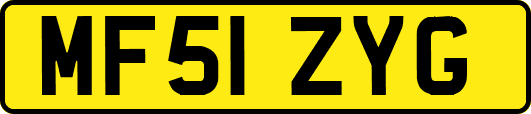 MF51 ZYG